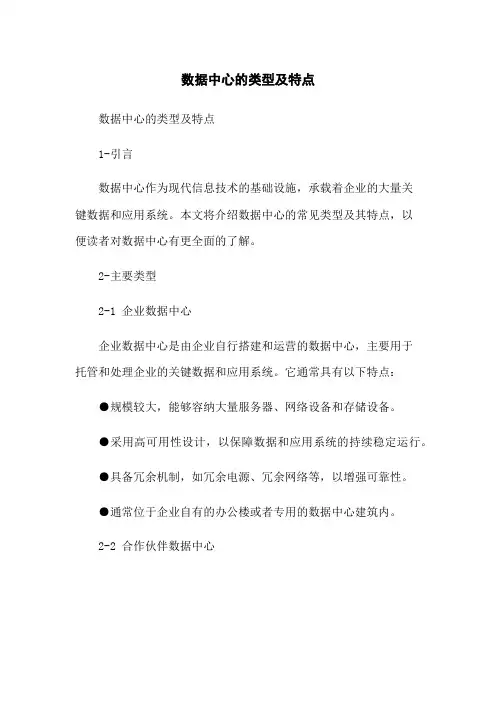 数据中心的类型及特点

数据中心的类型及特点

1-引言

数据中心作为现代信息技术的基础设施，承载着企业的大量关键数据和应用系统。本文将介绍数据中心的常见类型及其特点，以便读者对数据中心有更全面的了解。

2-主要类型

2-1 企业数据中心

企业数据中心是由企业自行搭建和运营的数据中心，主要用于托管和处理企业的关键数据和应用系统。它通常具有以下特点：

●规模较大，能够容纳大量服务器、网络设备和存储设备。

●采用高可用性设计，以保障数据和应用系统的持续稳定运行。

●具备冗余机制，如冗余电源、冗余网络等，以增强可靠性。

●通常位于企业自有的办公楼或者专用的数据中心建筑内。

2-2 合作伙伴数据中心